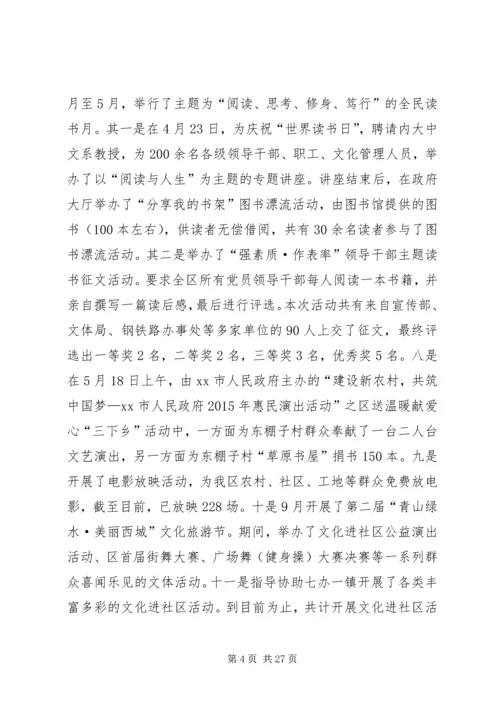 月至5月，举行了主题为“阅读、思考、修身、笃行”的全民读书月。其一是在4月23日，为庆祝“世界读书日”，聘请内大中文系教授，为200余名各级领导干部、职工、文化管理人员，举办了以“阅读与人生”为主题的专题讲座。讲座结束后，在政府大厅举办了“分享我的书架”图书漂流活动，由图书馆提供的图书（100本左右），供读者无偿借阅，共有30余名读者参与了图书漂流活动。其二是举办了“强素质·作表率”领导干部主题读书征文活动。要求全区所有党员领导干部每人阅读一本书籍，并亲自撰写一篇读后感，最后进行评选。本次活动共有来自宣传部、文体局、钢铁路办事处等多家单位的90人上交了征文，最终评选出一等奖2名，二等奖2名，三等奖3名，优秀奖5名。八是在5月18日上午，由xx市人民政府主办的“建设新农村，共筑中国梦—xx市人民政府2015年惠民演出活动”之区送温暖献爱心“三下乡”活动中，一方面为东棚子村群众奉献了一台二人台文艺演出，另一方面为东棚子村“草原书屋”捐书150本。九是开展了电影放映活动，为我区农村、社区、工地等群众免费放电影，截至目前，已放映228场。十是9月开展了第二届“青山绿水·美丽西城”文化旅游节。期间，举办了文化进社区公益演出活动、区首届街舞大赛、广场舞（健身操）大赛决赛等一系列群众喜闻乐见的文体活动。十一是指导协助七办一镇开展了各类丰富多彩的文化进社区活动。到目前为止，共计开展文化进社区活

第4页 共27页